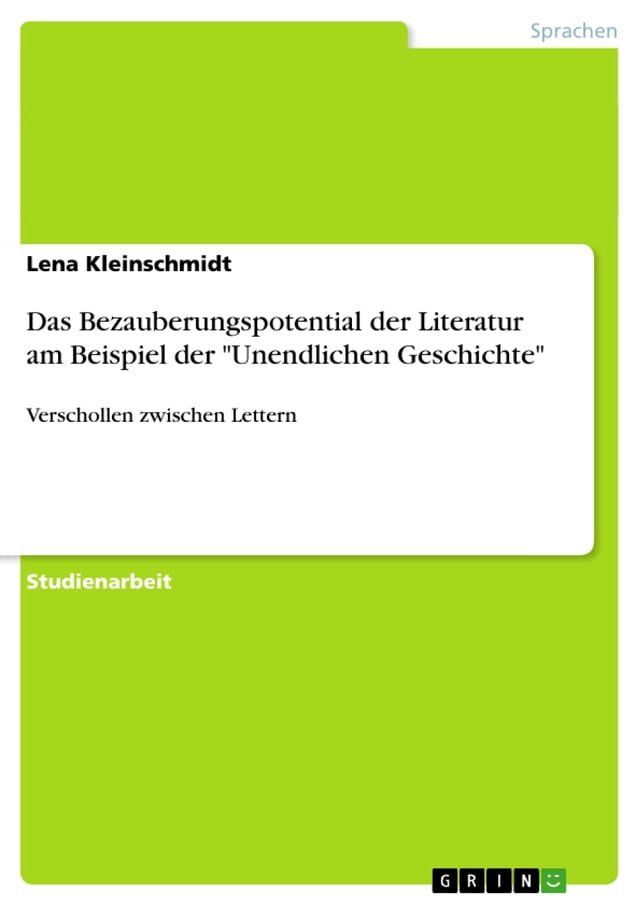 Sprachen

Lena Kleinschmidt

Das Bezauberungspotential der Literatur am Beispiel der "Unendlichen Geschichte"

Verschollen zwischen Lettern

Studienarbeit

GRIN